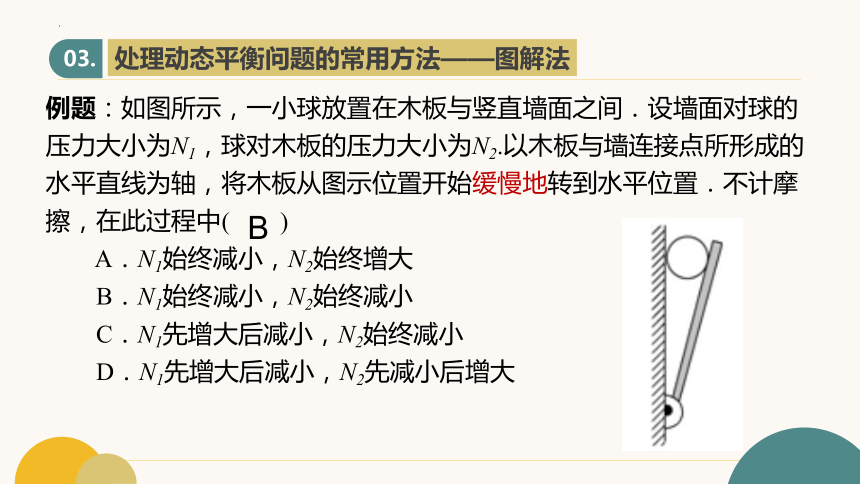 03. 处理动态平衡问题的常用方法——图解法

例题：如图所示，一小球放置在木板与竖直墙面之间．设墙面对球的压力大小为$N_1$，球对木板的压力大小为$N_2$.以木板与墙连接点所形成的水平直线为轴，将木板从图示位置开始缓慢地转到水平位置．不计摩擦，在此过程中( B )

A．$N_1$始终减小，$N_2$始终增大
B．$N_1$始终减小，$N_2$始终减小
C．$N_1$先增大后减小，$N_2$始终减小
D．$N_1$先增大后减小，$N_2$先减小后增大